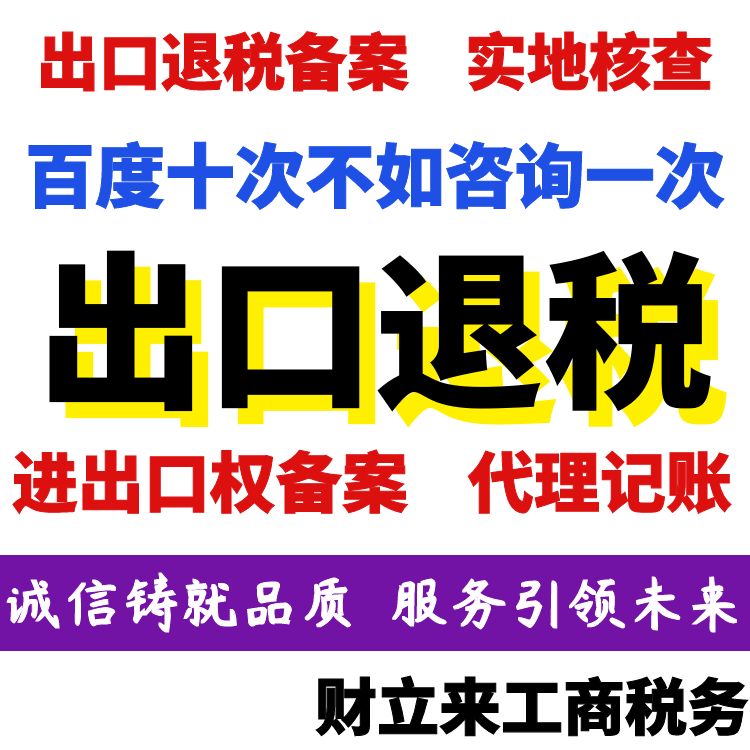 出口退税备案　实地核查

百度十次不如咨询一次

出口退税

进出口权备案　代理记账

诚信铸就品质　服务引领未来

财立来工商税务